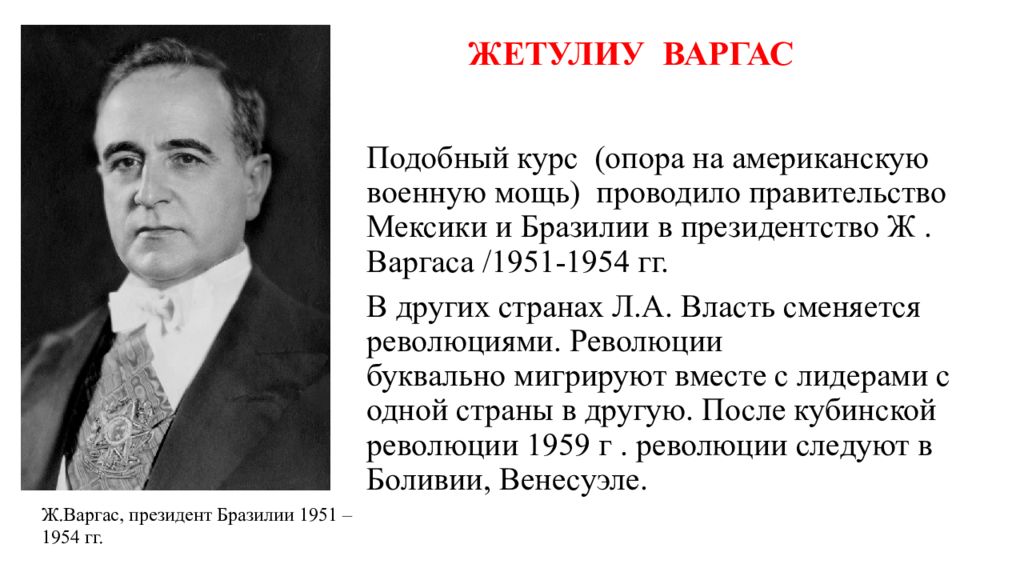 ЖЕТУЛИУ ВАРГАС

Подобный курс (опора на американскую военную мощь) проводило правительство Мексики и Бразилии в президентство Ж . Варгаса /1951-1954 гг.

В других странах Л.А. Власть сменяется революциями. Революции буквально мигрируют вместе с лидерами с одной страны в другую. После кубинской революции 1959 г . революции следуют в Боливии, Венесуэле.

Ж.Варгас, президент Бразилии 1951 – 1954 гг.